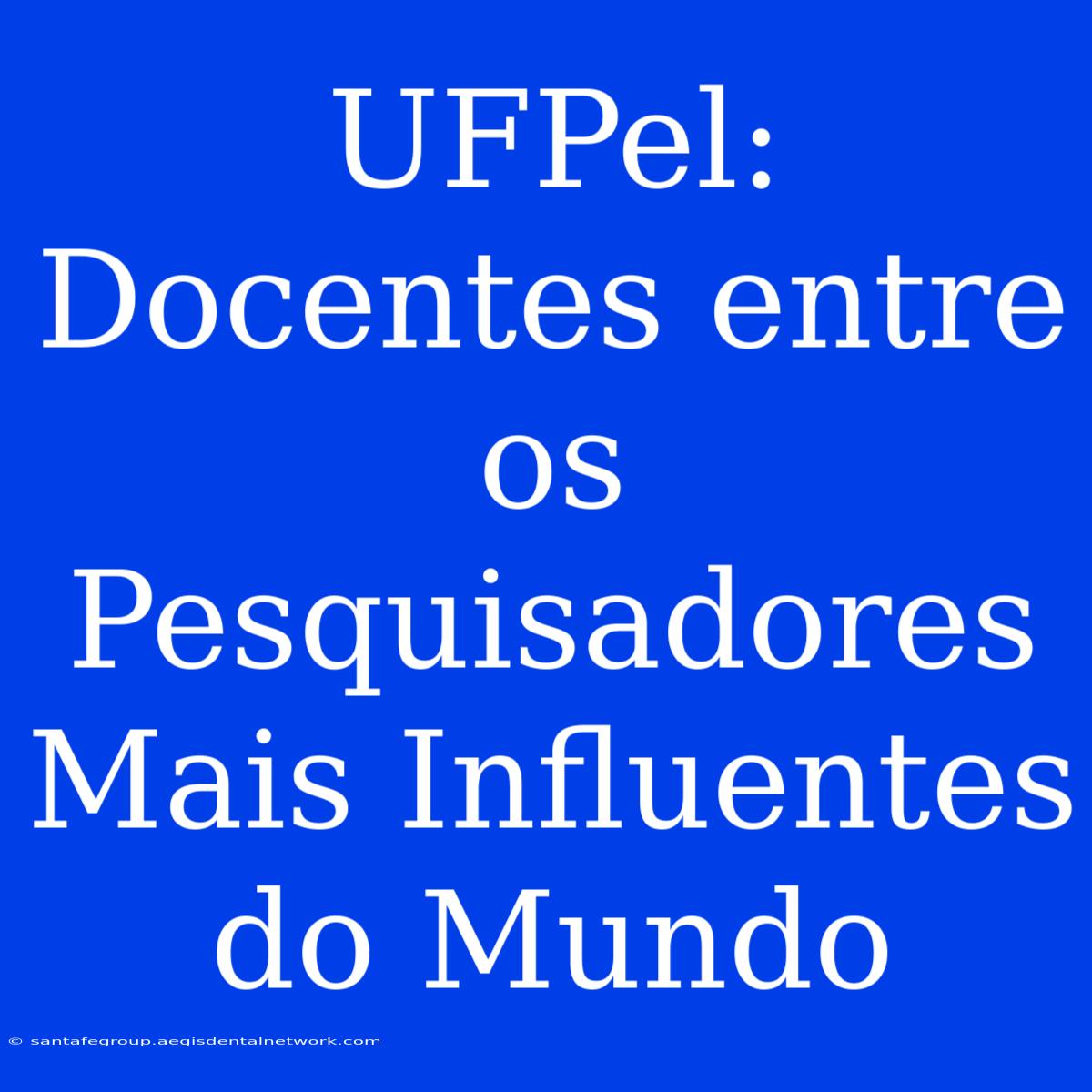 UFPel: Docentes entre os Pesquisadores Mais Influentes do Mundo

© santafegroup.aegisdentalnetwork.com